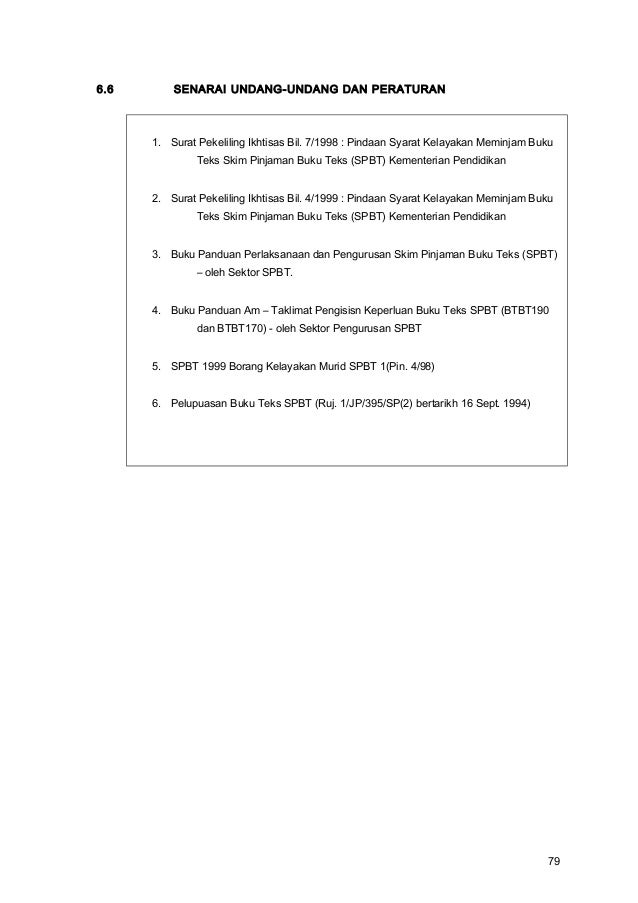 6.6 SENARAI UNDANG-UNDANG DAN PERATURAN

1. Surat Pekeliling Ikhtisas Bil. 7/1998 : Pindaan Syarat Kelayakan Meminjam Buku Teks Skim Pinjaman Buku Teks (SPBT) Kementerian Pendidikan

2. Surat Pekeliling Ikhtisas Bil. 4/1999 : Pindaan Syarat Kelayakan Meminjam Buku Teks Skim Pinjaman Buku Teks (SPBT) Kementerian Pendidikan

3. Buku Panduan Perlaksanaan dan Pengurusan Skim Pinjaman Buku Teks (SPBT) – oleh Sektor SPBT.

4. Buku Panduan Am – Taklimat Pengisisn Keperluan Buku Teks SPBT (BTBT190 dan BTBT170) - oleh Sektor Pengurusan SPBT

5. SPBT 1999 Borang Kelayakan Murid SPBT 1(Pin. 4/98)

6. Pelupuasan Buku Teks SPBT (Ruj. 1/JP/395/SP(2) bertarikh 16 Sept. 1994)

79